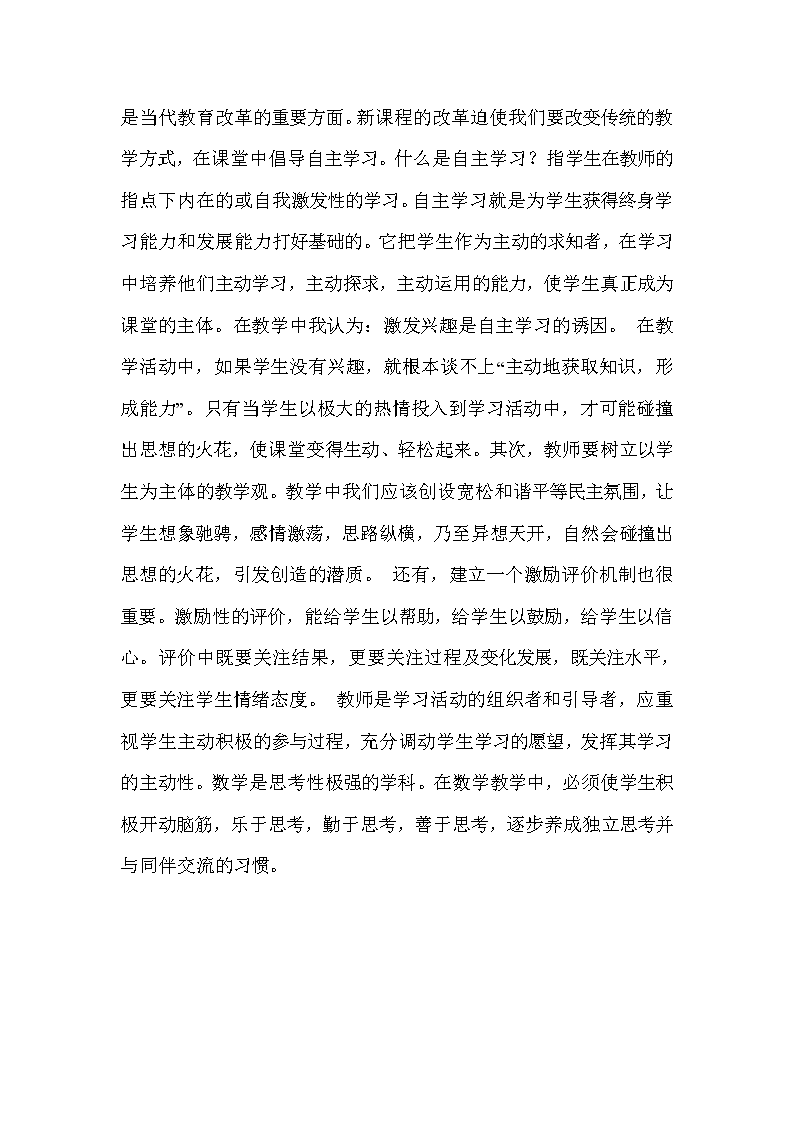 是当代教育改革的重要方面。新课程的改革迫使我们要改变传统的教学方式，在课堂中倡导自主学习。什么是自主学习？指学生在教师的指点下内在的或自我激发性的学习。自主学习就是为学生获得终身学习能力和发展能力打好基础的。它把学生作为主动的求知者，在学习中培养他们主动学习，主动探求，主动运用的能力，使学生真正成为课堂的主体。在教学中我认为：激发兴趣是自主学习的诱因。 在教学活动中，如果学生没有兴趣，就根本谈不上“主动地获取知识，形成能力”。只有当学生以极大的热情投入到学习活动中，才可能碰撞出思想的火花，使课堂变得生动、轻松起来。其次，教师要树立以学生为主体的教学观。教学中我们应该创设宽松和谐平等民主氛围，让学生想象驰骋，感情激荡，思路纵横，乃至异想天开，自然会碰撞出思想的火花，引发创造的潜质。 还有，建立一个激励评价机制也很重要。激励性的评价，能给学生以帮助，给学生以鼓励，给学生以信心。评价中既要关注结果，更要关注过程及变化发展，既关注水平，更要关注学生情绪态度。 教师是学习活动的组织者和引导者，应重视学生主动积极的参与过程，充分调动学生学习的愿望，发挥其学习的主动性。数学是思考性极强的学科。在数学教学中，必须使学生积极开动脑筋，乐于思考，勤于思考，善于思考，逐步养成独立思考并与同伴交流的习惯。